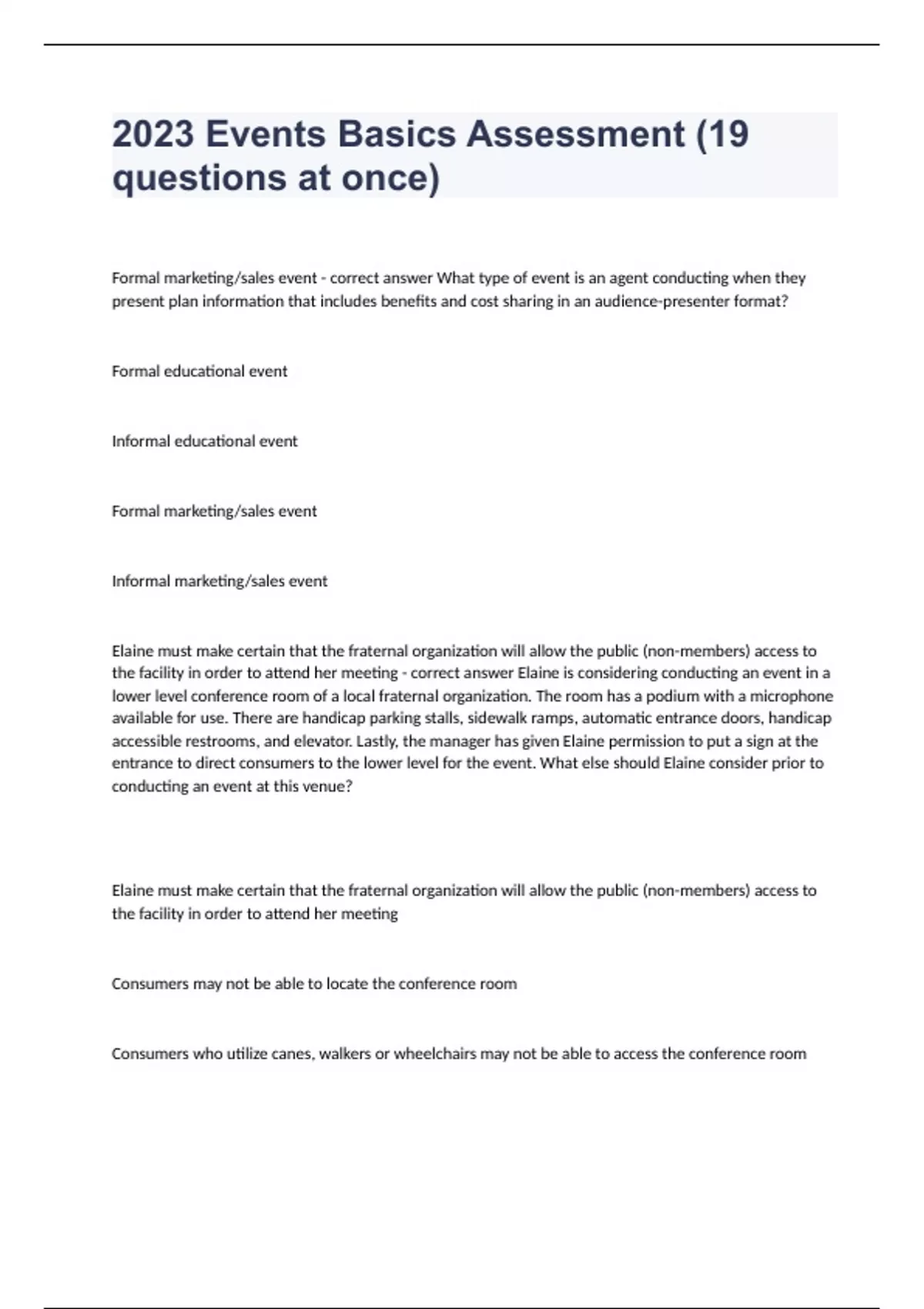 2023 Events Basics Assessment (19 questions at once)

Formal marketing/sales event - correct answer What type of event is an agent conducting when they present plan information that includes benefits and cost sharing in an audience-presenter format?

Formal educational event

Informal educational event

Formal marketing/sales event

Informal marketing/sales event

Elaine must make certain that the fraternal organization will allow the public (non-members) access to the facility in order to attend her meeting - correct answer Elaine is considering conducting an event in a lower level conference room of a local fraternal organization. The room has a podium with a microphone available for use. There are handicap parking stalls, sidewalk ramps, automatic entrance doors, handicap accessible restrooms, and elevator. Lastly, the manager has given Elaine permission to put a sign at the entrance to direct consumers to the lower level for the event. What else should Elaine consider prior to conducting an event at this venue?

Elaine must make certain that the fraternal organization will allow the public (non-members) access to the facility in order to attend her meeting

Consumers may not be able to locate the conference room

Consumers who utilize canes, walkers or wheelchairs may not be able to access the conference room